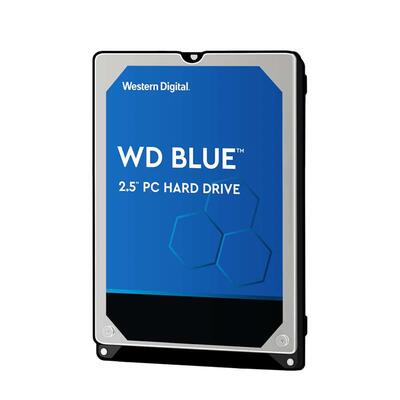 Western Digital.

WD BLUE™

2.5" PC HARD DRIVE